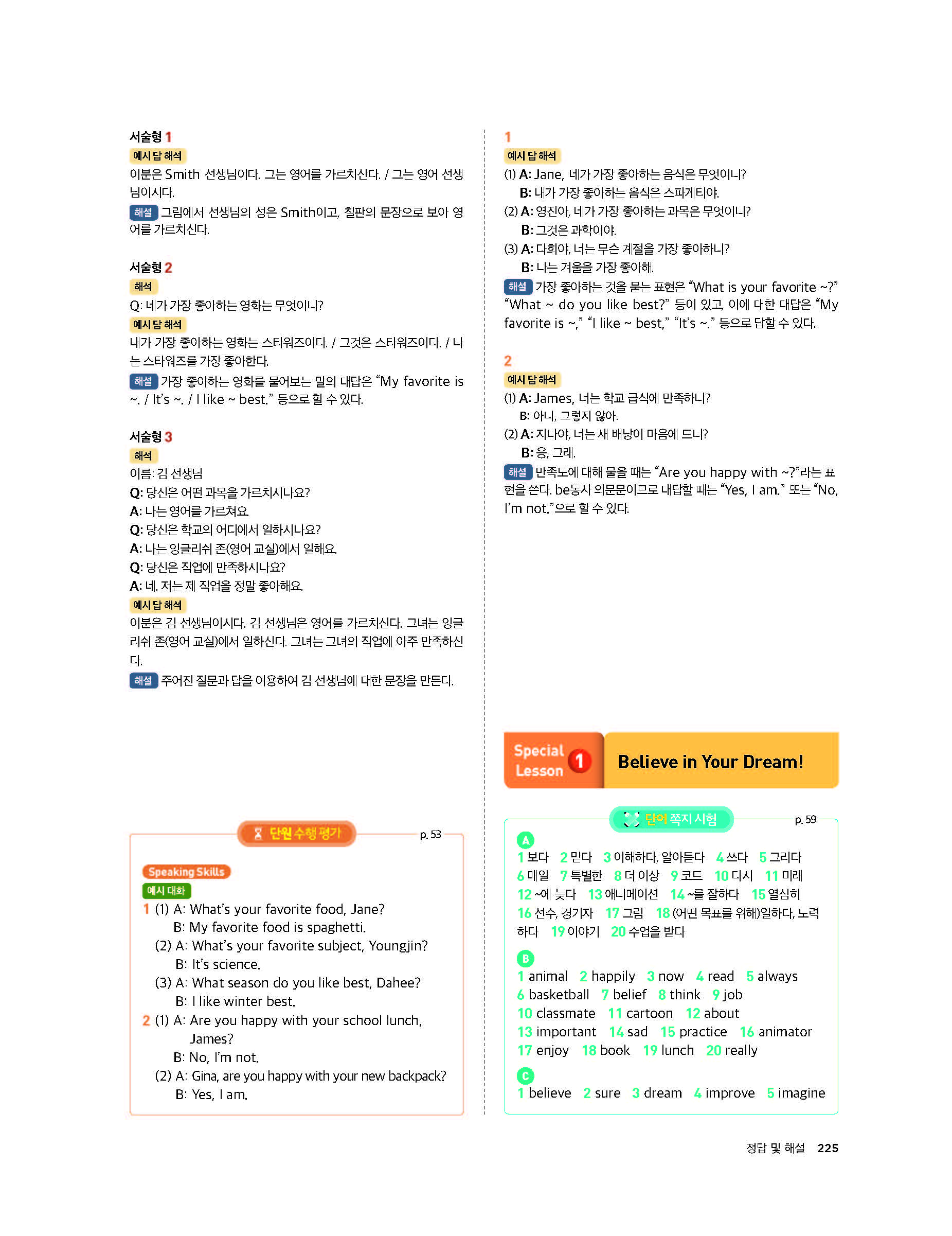 서술형 1
예시 답 해석
이분은 Smith 선생님이다. 그는 영어를 가르치신다. / 그는 영어 선생님이시다.
해설 그림에서 선생님의 성은 Smith이고, 칠판의 문장으로 보아 영어를 가르치신다.

서술형 2
해석
Q: 네가 가장 좋아하는 영화는 무엇이니?
예시 답 해석
내가 가장 좋아하는 영화는 스타워즈이다. / 그것은 스타워즈이다. / 나는 스타워즈를 가장 좋아한다.
해설 가장 좋아하는 영화를 물어보는 말의 대답은 “My favorite is ~. / It’s ~. / I like ~ best.” 등으로 할 수 있다.

서술형 3
해석
이름: 김 선생님
Q: 당신은 어떤 과목을 가르치시나요?
A: 나는 영어를 가르쳐요.
Q: 당신은 학교의 어디에서 일하시나요?
A: 나는 잉글리쉬 존(영어 교실)에서 일해요.
Q: 당신은 직업에 만족하시나요?
A: 네. 저는 제 직업을 정말 좋아해요.
예시 답 해석
이분은 김 선생님이시다. 김 선생님은 영어를 가르치신다. 그녀는 잉글리쉬 존(영어 교실)에서 일하신다. 그녀는 그녀의 직업에 아주 만족하신다.
해설 주어진 질문과 답을 이용하여 김 선생님에 대한 문장을 만든다.

단원 수행 평가 p. 53
Speaking Skills
예시 대화
1 (1) A: What’s your favorite food, Jane?
B: My favorite food is spaghetti.
(2) A: What’s your favorite subject, Youngjin?
B: It’s science.
(3) A: What season do you like best, Dahee?
B: I like winter best.
2 (1) A: Are you happy with your school lunch, James?
B: No, I’m not.
(2) A: Gina, are you happy with your new backpack?
B: Yes, I am.

1
예시 답 해석
(1) A: Jane, 네가 가장 좋아하는 음식은 무엇이니?
B: 내가 가장 좋아하는 음식은 스파게티야.
(2) A: 영진아, 네가 가장 좋아하는 과목은 무엇이니?
B: 그것은 과학이야.
(3) A: 다희야, 너는 무슨 계절을 가장 좋아하니?
B: 나는 겨울을 가장 좋아해.
해설 가장 좋아하는 것을 묻는 표현은 “What is your favorite ~?” “What ~ do you like best?” 등이 있고, 이에 대한 대답은 “My favorite is ~,” “I like ~ best,” “It’s ~.” 등으로 답할 수 있다.

2
예시 답 해석
(1) A: James, 너는 학교 급식에 만족하니?
B: 아니, 그렇지 않아.
(2) A: 지나야, 너는 새 배낭이 마음에 드니?
B: 응, 그래.
해설 만족도에 대해 물을 때는 “Are you happy with ~?”라는 표현을 쓴다. be동사 의문문이므로 대답할 때는 “Yes, I am.” 또는 “No, I’m not.”으로 할 수 있다.

Special Lesson 1 Believe in Your Dream!

단어 쪽지 시험 p. 59
A
1 보다 2 믿다 3 이해하다, 알아듣다 4 쓰다 5 그리다 6 매일 7 특별한 8 더 이상 9 코트 10 다시 11 미래 12 ~에 늦다 13 애니메이션 14 ~를 잘하다 15 열심히 16 선수, 경기자 17 그림 18 (어떤 목표를 위해)일하다, 노력하다 19 이야기 20 수업을 받다
B
1 animal 2 happily 3 now 4 read 5 always 6 basketball 7 belief 8 think 9 job 10 classmate 11 cartoon 12 about 13 important 14 sad 15 practice 16 animator 17 enjoy 18 book 19 lunch 20 really
C
1 believe 2 sure 3 dream 4 improve 5 imagine

정답 및 해설 225